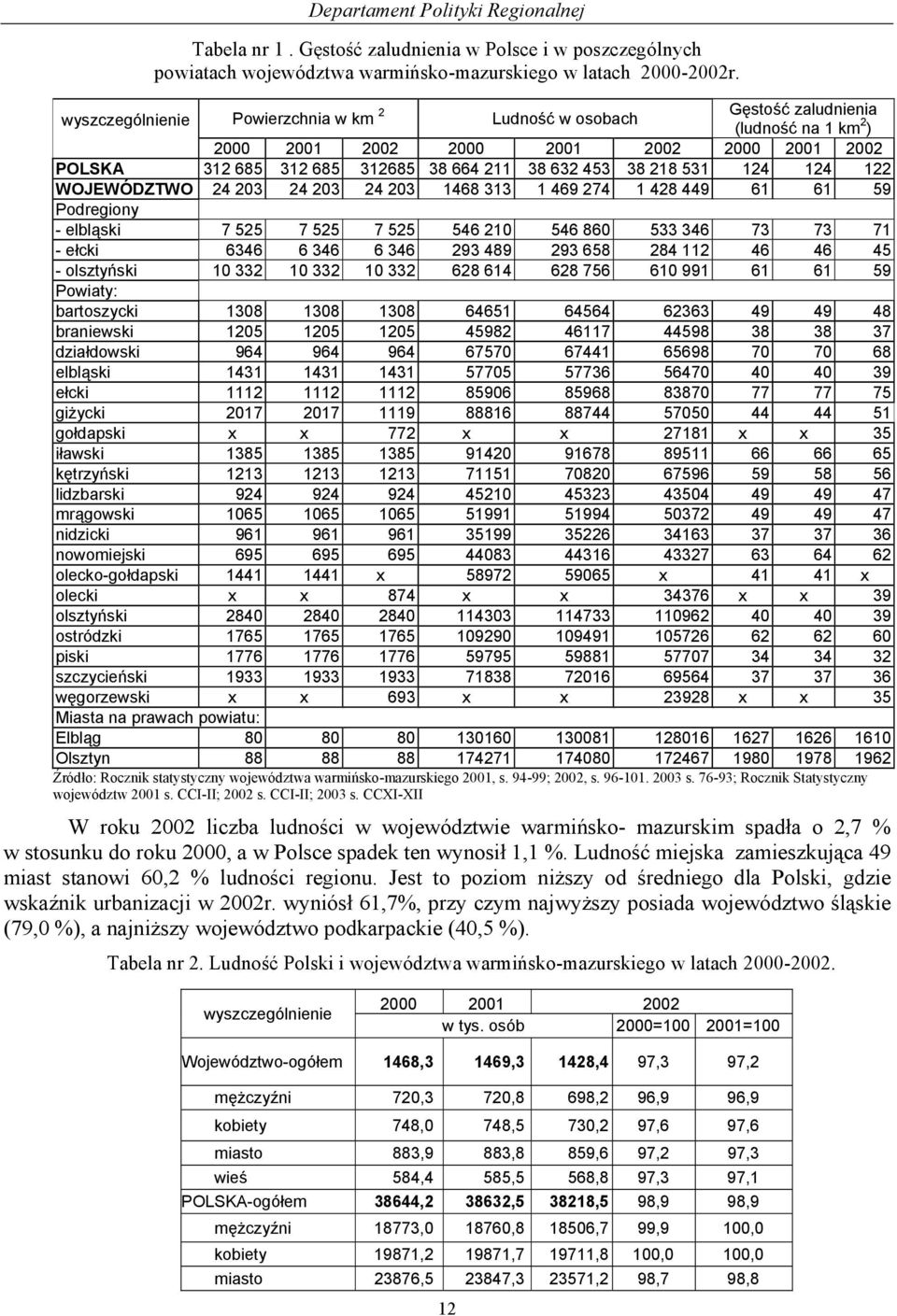 Departament Polityki Regionalnej

Tabela nr 1 . Gęstość zaludnienia w Polsce i w poszczególnych powiatach województwa warmińsko-mazurskiego w latach 2000-2002r.

| wyszczególnienie | Powierzchnia w km $^2$ | | | Ludność w osobach | | | Gęstość zaludnienia (ludność na 1 km$^2$) | | |
|---|---|---|---|---|---|---|---|---|---|
| | 2000 | 2001 | 2002 | 2000 | 2001 | 2002 | 2000 | 2001 | 2002 |
| POLSKA | 312 685 | 312 685 | 312685 | 38 664 211 | 38 632 453 | 38 218 531 | 124 | 124 | 122 |
| WOJEWÓDZTWO | 24 203 | 24 203 | 24 203 | 1468 313 | 1 469 274 | 1 428 449 | 61 | 61 | 59 |
| Podregiony | | | | | | | | | |
| - elbląski | 7 525 | 7 525 | 7 525 | 546 210 | 546 860 | 533 346 | 73 | 73 | 71 |
| - ełcki | 6346 | 6 346 | 6 346 | 293 489 | 293 658 | 284 112 | 46 | 46 | 45 |
| - olsztyński | 10 332 | 10 332 | 10 332 | 628 614 | 628 756 | 610 991 | 61 | 61 | 59 |
| Powiaty: | | | | | | | | | |
| bartoszycki | 1308 | 1308 | 1308 | 64651 | 64564 | 62363 | 49 | 49 | 48 |
| braniewski | 1205 | 1205 | 1205 | 45982 | 46117 | 44598 | 38 | 38 | 37 |
| działdowski | 964 | 964 | 964 | 67570 | 67441 | 65698 | 70 | 70 | 68 |
| elbląski | 1431 | 1431 | 1431 | 57705 | 57736 | 56470 | 40 | 40 | 39 |
| ełcki | 1112 | 1112 | 1112 | 85906 | 85968 | 83870 | 77 | 77 | 75 |
| giżycki | 2017 | 2017 | 1119 | 88816 | 88744 | 57050 | 44 | 44 | 51 |
| gołdapski | x | x | 772 | x | x | 27181 | x | x | 35 |
| iławski | 1385 | 1385 | 1385 | 91420 | 91678 | 89511 | 66 | 66 | 65 |
| kętrzyński | 1213 | 1213 | 1213 | 71151 | 70820 | 67596 | 59 | 58 | 56 |
| lidzbarski | 924 | 924 | 924 | 45210 | 45323 | 43504 | 49 | 49 | 47 |
| mrągowski | 1065 | 1065 | 1065 | 51991 | 51994 | 50372 | 49 | 49 | 47 |
| nidzicki | 961 | 961 | 961 | 35199 | 35226 | 34163 | 37 | 37 | 36 |
| nowomiejski | 695 | 695 | 695 | 44083 | 44316 | 43327 | 63 | 64 | 62 |
| olecko-gołdapski | 1441 | 1441 | x | 58972 | 59065 | x | 41 | 41 | x |
| olecki | x | x | 874 | x | x | 34376 | x | x | 39 |
| olsztyński | 2840 | 2840 | 2840 | 114303 | 114733 | 110962 | 40 | 40 | 39 |
| ostródzki | 1765 | 1765 | 1765 | 109290 | 109491 | 105726 | 62 | 62 | 60 |
| piski | 1776 | 1776 | 1776 | 59795 | 59881 | 57707 | 34 | 34 | 32 |
| szczycieński | 1933 | 1933 | 1933 | 71838 | 72016 | 69564 | 37 | 37 | 36 |
| węgorzewski | x | x | 693 | x | x | 23928 | x | x | 35 |
| Miasta na prawach powiatu: | | | | | | | | | |
| Elbląg | 80 | 80 | 80 | 130160 | 130081 | 128016 | 1627 | 1626 | 1610 |
| Olsztyn | 88 | 88 | 88 | 174271 | 174080 | 172467 | 1980 | 1978 | 1962 |

Źródło: Rocznik statystyczny województwa warmińsko-mazurskiego 2001, s. 94-99; 2002, s. 96-101. 2003 s. 76-93; Rocznik Statystyczny województw 2001 s. CCI-II; 2002 s. CCI-II; 2003 s. CCXI-XII

W roku 2002 liczba ludności w województwie warmińsko- mazurskim spadła o 2,7 % w stosunku do roku 2000, a w Polsce spadek ten wynosił 1,1 %. Ludność miejska zamieszkująca 49 miast stanowi 60,2 % ludności regionu. Jest to poziom niższy od średniego dla Polski, gdzie wskaźnik urbanizacji w 2002r. wyniósł 61,7%, przy czym najwyższy posiada województwo śląskie (79,0 %), a najniższy województwo podkarpackie (40,5 %).

Tabela nr 2. Ludność Polski i województwa warmińsko-mazurskiego w latach 2000-2002.

| wyszczególnienie | 2000 | 2001 | 2002 | | |
|---|---|---|---|---|---|
| | w tys. osób | | | 2000=100 | 2001=100 |
| Województwo-ogółem | 1468,3 | 1469,3 | 1428,4 | 97,3 | 97,2 |
| mężczyźni | 720,3 | 720,8 | 698,2 | 96,9 | 96,9 |
| kobiety | 748,0 | 748,5 | 730,2 | 97,6 | 97,6 |
| miasto | 883,9 | 883,8 | 859,6 | 97,2 | 97,3 |
| wieś | 584,4 | 585,5 | 568,8 | 97,3 | 97,1 |
| POLSKA-ogółem | 38644,2 | 38632,5 | 38218,5 | 98,9 | 98,9 |
| mężczyźni | 18773,0 | 18760,8 | 18506,7 | 99,9 | 100,0 |
| kobiety | 19871,2 | 19871,7 | 19711,8 | 100,0 | 100,0 |
| miasto | 23876,5 | 23847,3 | 23571,2 | 98,7 | 98,8 |

12